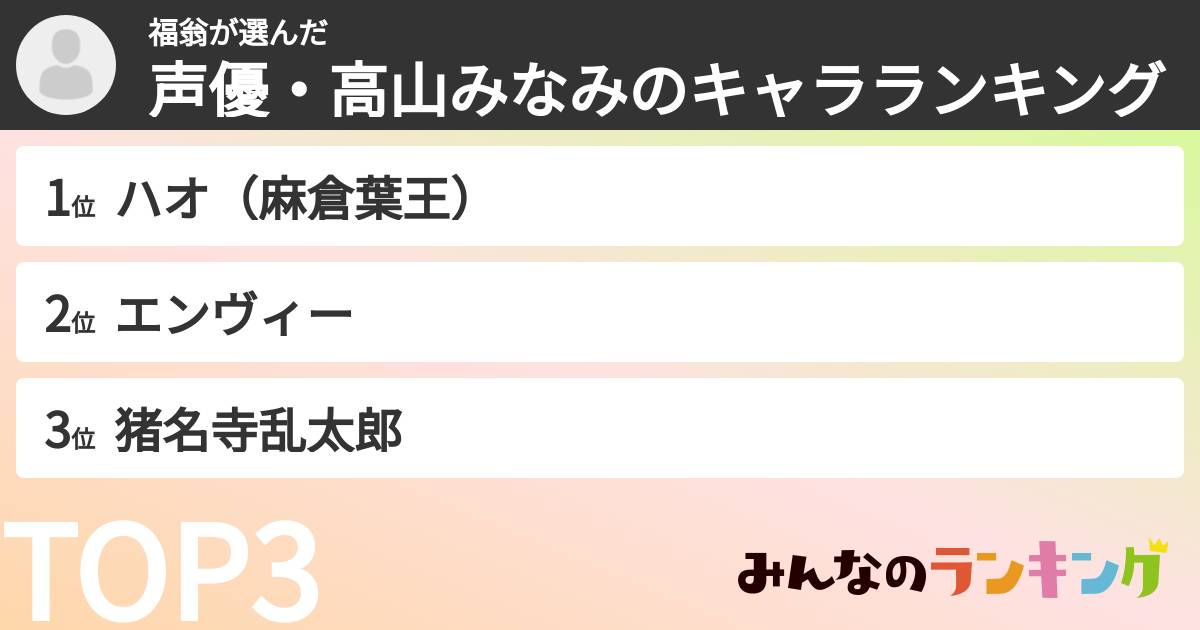 福翁が選んだ
声優・高山みなみのキャラランキング

1位 ハオ（麻倉葉王）

2位 エンヴィー

3位 猪名寺乱太郎

TOP3

みんなのランキング